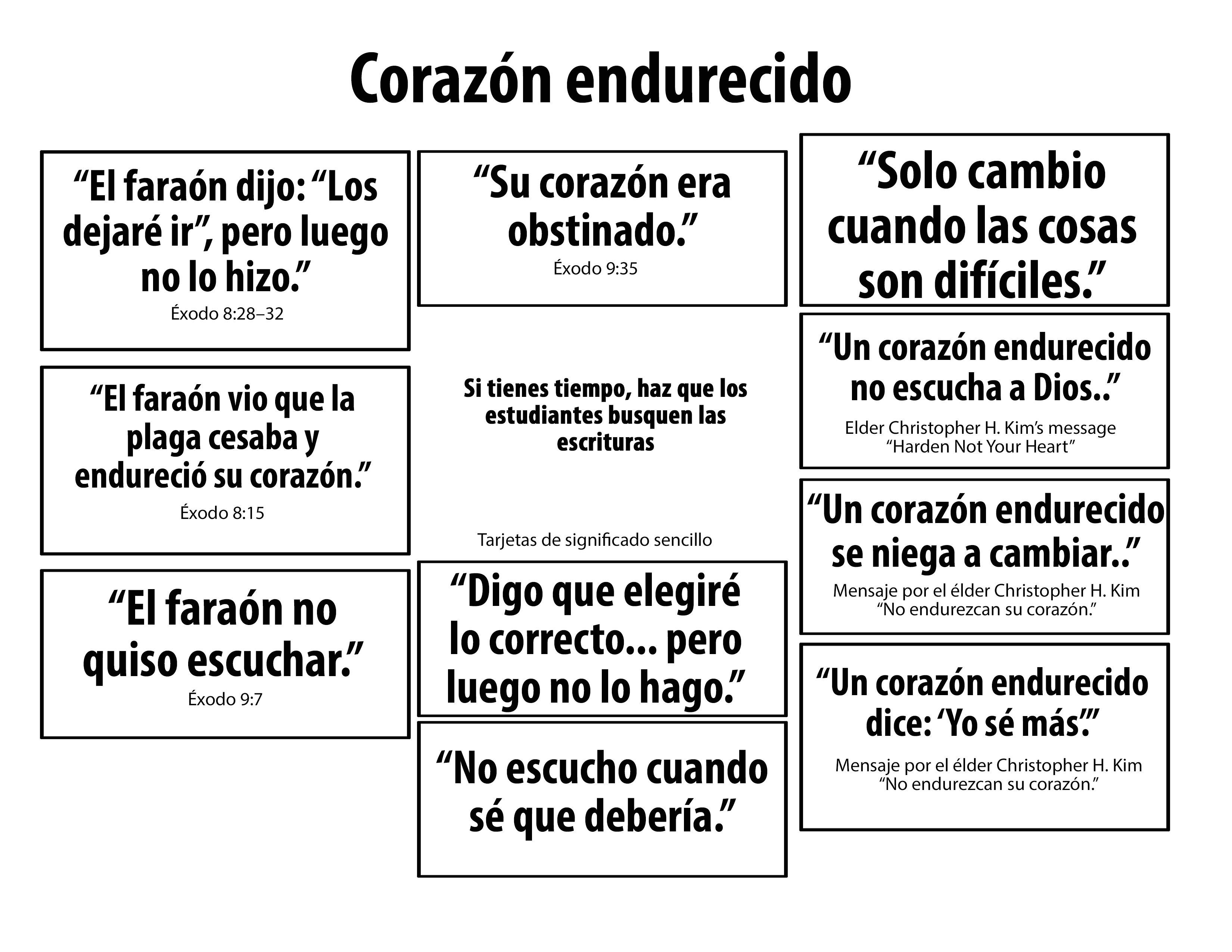 Corazón endurecido

“El faraón dijo: “Los dejaré ir”, pero luego no lo hizo.”
Éxodo 8:28–32

“El faraón vio que la plaga cesaba y endureció su corazón.”
Éxodo 8:15

“El faraón no quiso escuchar.”
Éxodo 9:7

“Su corazón era obstinado.”
Éxodo 9:35

Si tienes tiempo, haz que los estudiantes busquen las escrituras

Tarjetas de significado sencillo

“Digo que elegiré lo correcto... pero luego no lo hago.”

“No escucho cuando sé que debería.”

“Solo cambio cuando las cosas son difíciles.”

“Un corazón endurecido no escucha a Dios..”
Elder Christopher H. Kim’s message “Harden Not Your Heart”

“Un corazón endurecido se niega a cambiar..”
Mensaje por el élder Christopher H. Kim “No endurezcan su corazón.”

“Un corazón endurecido dice: ‘Yo sé más.’”
Mensaje por el élder Christopher H. Kim “No endurezcan su corazón.”